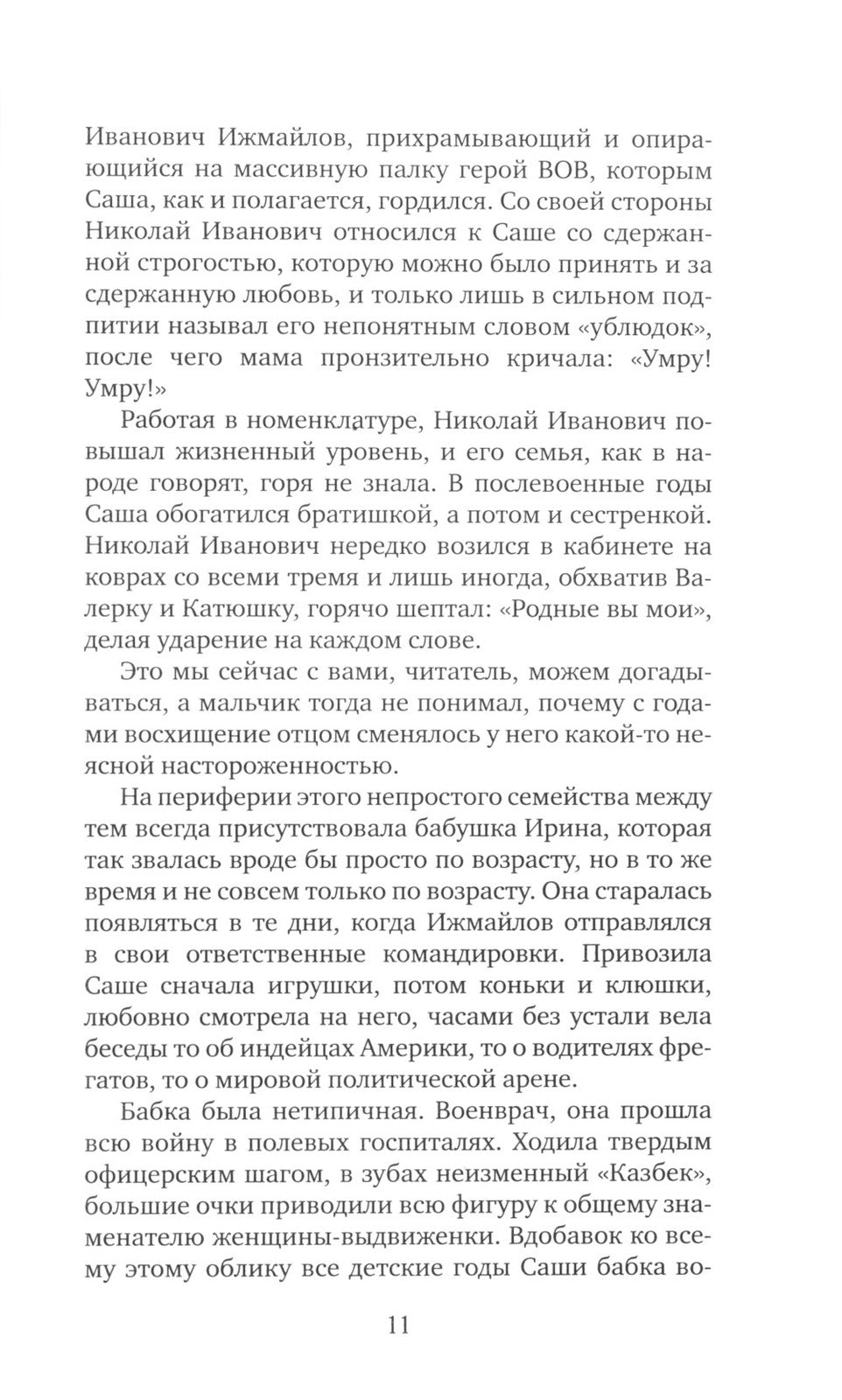 Иванович Ижмайлов, прихрамывающий и опирающийся на массивную палку герой ВОВ, которым Саша, как и полагается, гордился. Со своей стороны Николай Иванович относился к Саше со сдержанной строгостью, которую можно было принять и за сдержанную любовь, и только лишь в сильном подпитии называл его непонятным словом «ублюдок», после чего мама пронзительно кричала: «Умру! Умру!»

Работая в номенклатуре, Николай Иванович повышал жизненный уровень, и его семья, как в народе говорят, горя не знала. В послевоенные годы Саша обогатился братишкой, а потом и сестренкой. Николай Иванович нередко возился в кабинете на коврах со всеми тремя и лишь иногда, обхватив Валерку и Катюшку, горячо шептал: «Родные вы мои», делая ударение на каждом слове.

Это мы сейчас с вами, читатель, можем догадываться, а мальчик тогда не понимал, почему с годами восхищение отцом сменялось у него какой-то неясной настороженностью.

На периферии этого непростого семейства между тем всегда присутствовала бабушка Ирина, которая так звалась вроде бы просто по возрасту, но в то же время и не совсем только по возрасту. Она старалась появляться в те дни, когда Ижмайлов отправлялся в свои ответственные командировки. Привозила Саше сначала игрушки, потом коньки и клюшки, любовно смотрела на него, часами без устали вела беседы то об индейцах Америки, то о водителях фрегатов, то о мировой политической арене.

Бабка была нетипичная. Военврач, она прошла всю войну в полевых госпиталях. Ходила твердым офицерским шагом, в зубах неизменный «Казбек», большие очки приводили всю фигуру к общему знаменателю женщины-выдвиженки. Вдобавок ко всему этому облику все детские годы Саши бабка во-

11